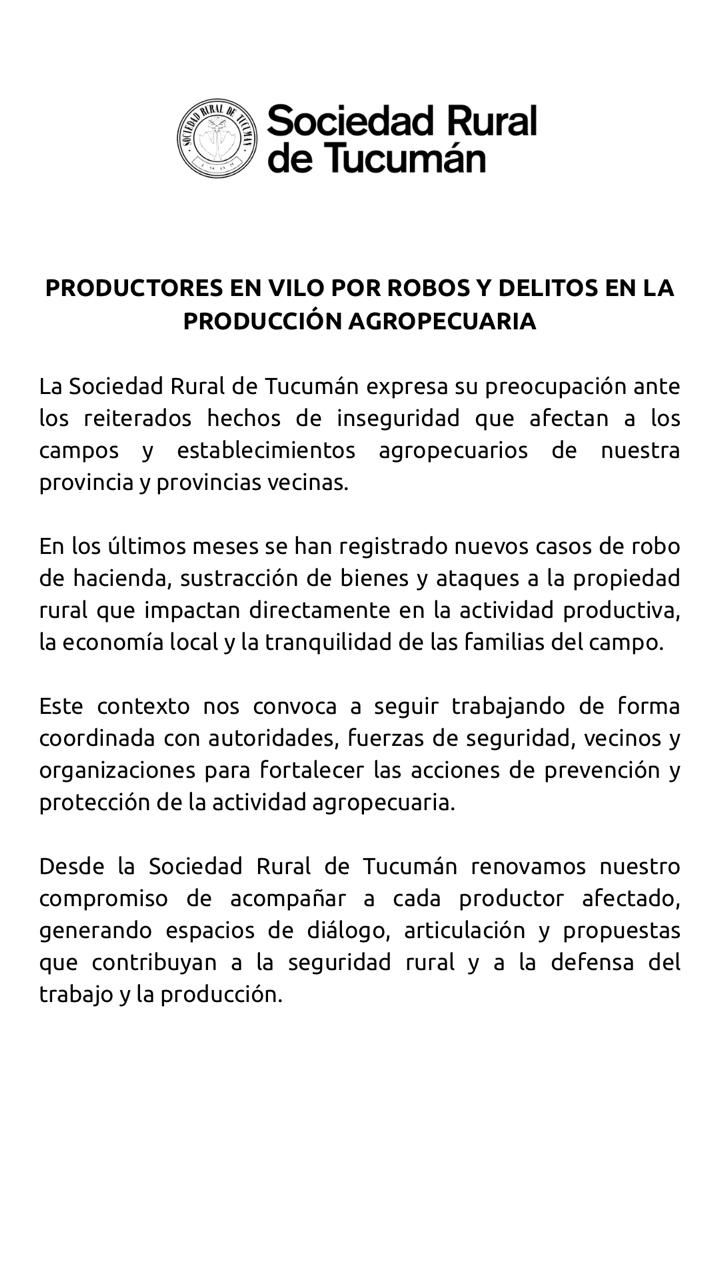 SOCIEDAD RURAL DE TUCUMAN

Sociedad Rural de Tucumán

PRODUCTORES EN VILO POR ROBOS Y DELITOS EN LA PRODUCCIÓN AGROPECUARIA

La Sociedad Rural de Tucumán expresa su preocupación ante los reiterados hechos de inseguridad que afectan a los campos y establecimientos agropecuarios de nuestra provincia y provincias vecinas.

En los últimos meses se han registrado nuevos casos de robo de hacienda, sustracción de bienes y ataques a la propiedad rural que impactan directamente en la actividad productiva, la economía local y la tranquilidad de las familias del campo.

Este contexto nos convoca a seguir trabajando de forma coordinada con autoridades, fuerzas de seguridad, vecinos y organizaciones para fortalecer las acciones de prevención y protección de la actividad agropecuaria.

Desde la Sociedad Rural de Tucumán renovamos nuestro compromiso de acompañar a cada productor afectado, generando espacios de diálogo, articulación y propuestas que contribuyan a la seguridad rural y a la defensa del trabajo y la producción.